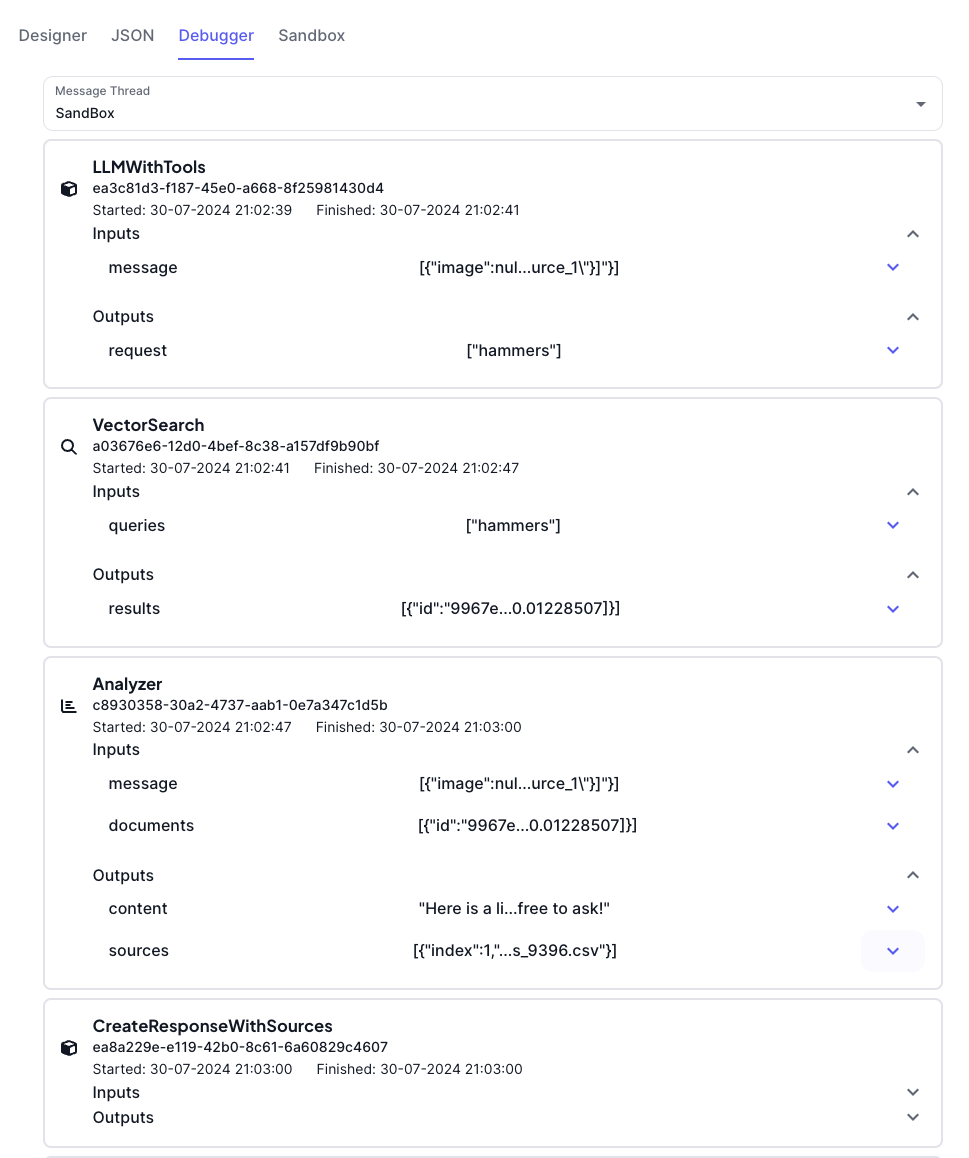 Designer JSON Debugger Sandbox

Message Thread
SandBox

LLMWithTools
ea3c81d3-f187-45e0-a668-8f25981430d4
Started: 30-07-2024 21:02:39 Finished: 30-07-2024 21:02:41
Inputs
message [{"image":nul...urce_1\"}]"}]
Outputs
request ["hammers"]

VectorSearch
a03676e6-12d0-4bef-8c38-a157df9b90bf
Started: 30-07-2024 21:02:41 Finished: 30-07-2024 21:02:47
Inputs
queries ["hammers"]
Outputs
results [{"id":"9967e...0.01228507]}]

Analyzer
c8930358-30a2-4737-aab1-0e7a347c1d5b
Started: 30-07-2024 21:02:47 Finished: 30-07-2024 21:03:00
Inputs
message [{"image":nul...urce_1\"}]"}]
documents [{"id":"9967e...0.01228507]}]
Outputs
content "Here is a li...free to ask!"
sources [{"index":1,"...s_9396.csv"}]

CreateResponseWithSources
ea8a229e-e119-42b0-8c61-6a60829c4607
Started: 30-07-2024 21:03:00 Finished: 30-07-2024 21:03:00
Inputs
Outputs